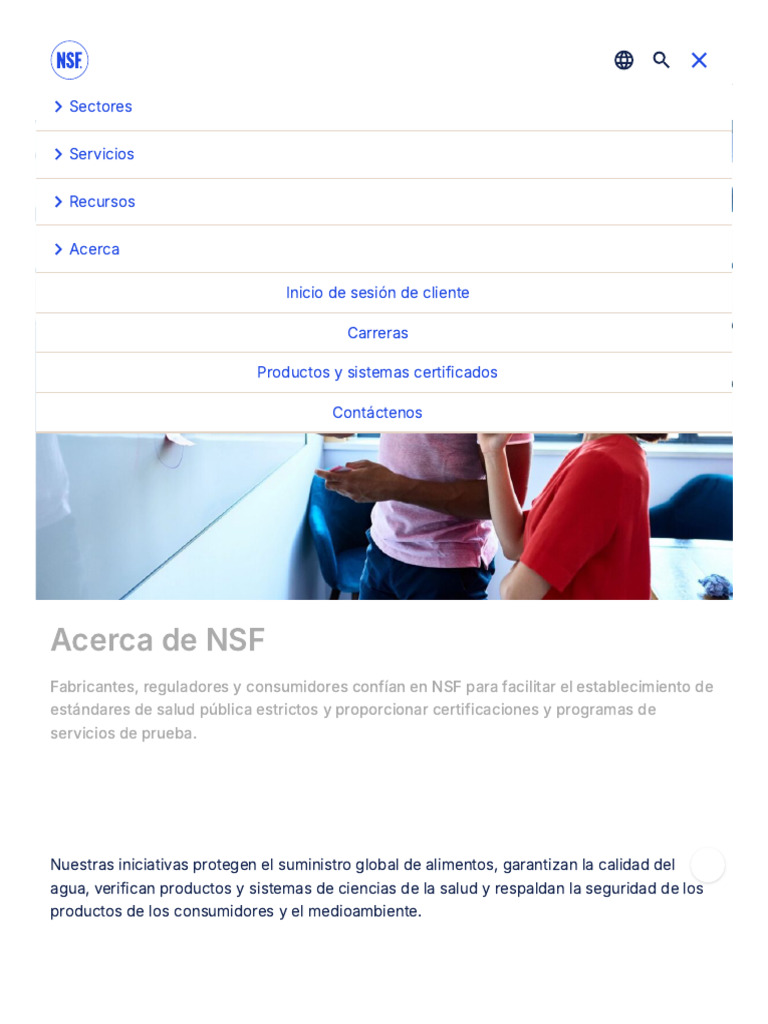 NSF

Sectores

Servicios

Recursos

Acerca

Inicio de sesión de cliente

Carreras

Productos y sistemas certificados

Contáctenos

Acerca de NSF

Fabricantes, reguladores y consumidores confían en NSF para facilitar el establecimiento de estándares de salud pública estrictos y proporcionar certificaciones y programas de servicios de prueba.

Nuestras iniciativas protegen el suministro global de alimentos, garantizan la calidad del agua, verifican productos y sistemas de ciencias de la salud y respaldan la seguridad de los productos de los consumidores y el medioambiente.